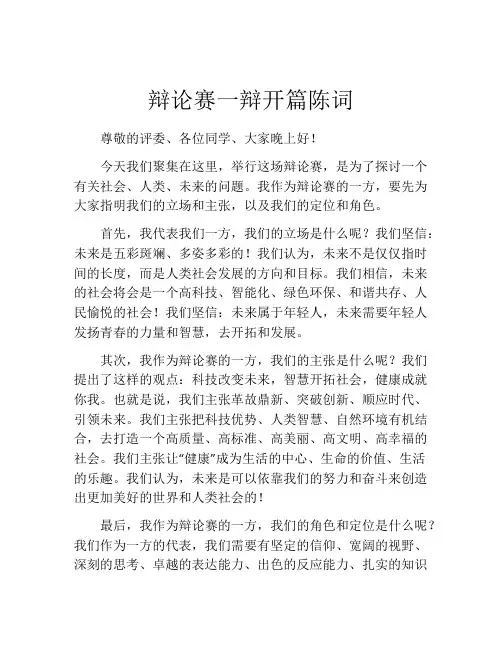 辩论赛一辩开篇陈词

尊敬的评委、各位同学、大家晚上好！

今天我们聚集在这里，举行这场辩论赛，是为了探讨一个有关社会、人类、未来的问题。我作为辩论赛的一方，要先为大家指明我们的立场和主张，以及我们的定位和角色。

首先，我代表我们一方，我们的立场是什么呢？我们坚信：未来是五彩斑斓、多姿多彩的！我们认为，未来不是仅仅指时间的长度，而是人类社会发展的方向和目标。我们相信，未来的社会将会是一个高科技、智能化、绿色环保、和谐共存、人民愉悦的社会！我们坚信：未来属于年轻人，未来需要年轻人发扬青春的力量和智慧，去开拓和发展。

其次，我作为辩论赛的一方，我们的主张是什么呢？我们提出了这样的观点：科技改变未来，智慧开拓社会，健康成就你我。也就是说，我们主张革故鼎新、突破创新、顺应时代、引领未来。我们主张把科技优势、人类智慧、自然环境有机结合，去打造一个高质量、高标准、高美丽、高文明、高幸福的社会。我们主张让“健康”成为生活的中心、生命的价值、生活的乐趣。我们认为，未来是可以依靠我们的努力和奋斗来创造出更加美好的世界和人类社会的！

最后，我作为辩论赛的一方，我们的角色和定位是什么呢？我们作为一方的代表，我们需要有坚定的信仰、宽阔的视野、深刻的思考、卓越的表达能力、出色的反应能力、扎实的知识